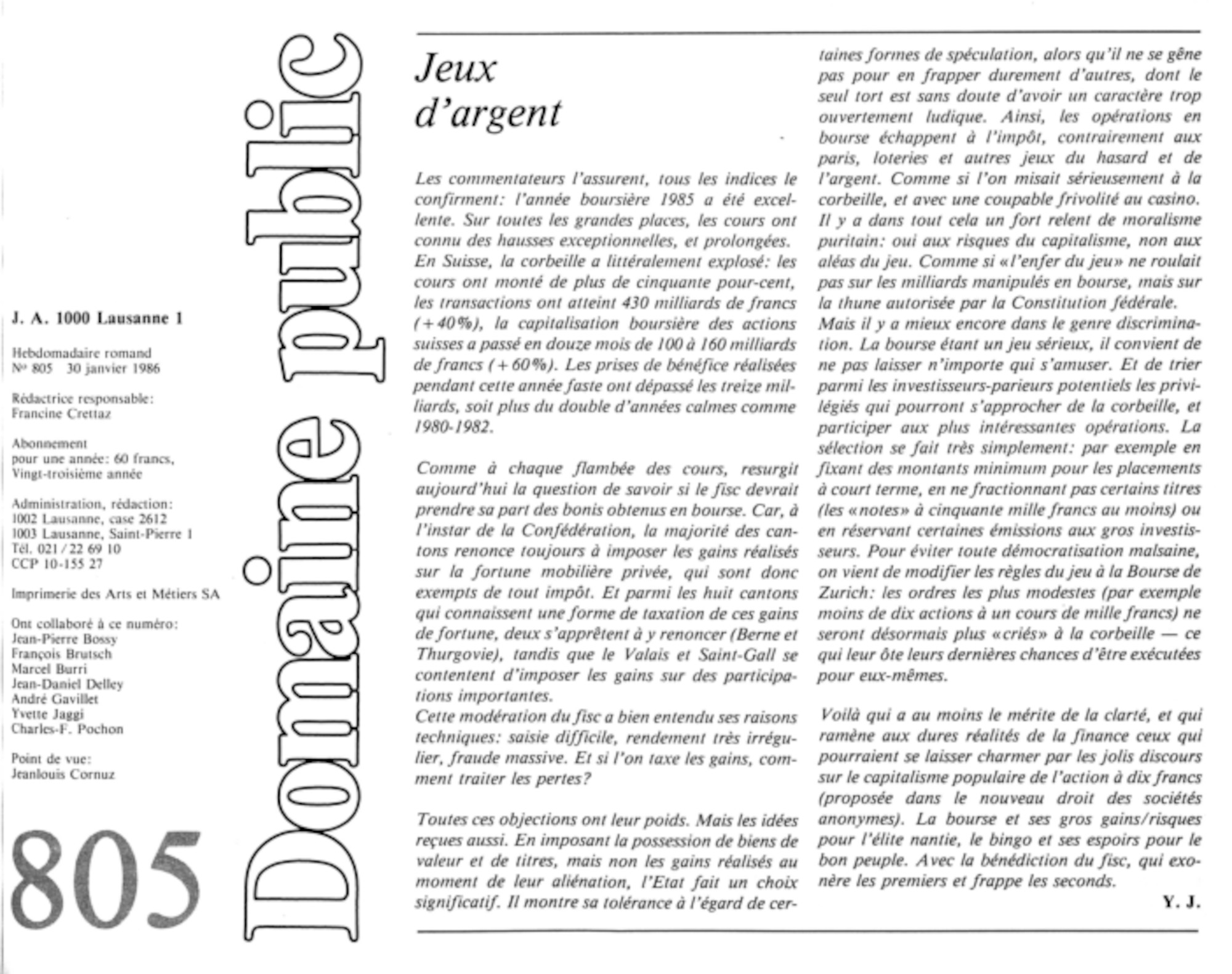 J. A. 1000 Lausanne 1

Hebdomadaire romand
Nº 805 30 janvier 1986

Rédactrice responsable:
Francine Crettaz

Abonnement
pour une année: 60 francs,
Vingt-troisième année

Administration, rédaction:
1002 Lausanne, case 2612
1003 Lausanne, Saint-Pierre 1
Tél. 021 / 22 69 10
CCP 10-155 27

Imprimerie des Arts et Métiers SA

Ont collaboré à ce numéro:
Jean-Pierre Bossy
François Brutsch
Marcel Burri
Jean-Daniel Delley
André Gavillet
Yvette Jaggi
Charles-F. Pochon

Point de vue:
Jeanlouis Cornuz

805

Domaine public

Jeux d'argent

Les commentateurs l'assurent, tous les indices le confirment: l'année boursière 1985 a été excellente. Sur toutes les grandes places, les cours ont connu des hausses exceptionnelles, et prolongées.
En Suisse, la corbeille a littéralement explosé: les cours ont monté de plus de cinquante pour-cent, les transactions ont atteint 430 milliards de francs (+40%), la capitalisation boursière des actions suisses a passé en douze mois de 100 à 160 milliards de francs (+60%). Les prises de bénéfice réalisées pendant cette année faste ont dépassé les treize milliards, soit plus du double d'années calmes comme 1980-1982.

Comme à chaque flambée des cours, resurgit aujourd'hui la question de savoir si le fisc devrait prendre sa part des bonis obtenus en bourse. Car, à l'instar de la Confédération, la majorité des cantons renonce toujours à imposer les gains réalisés sur la fortune mobilière privée, qui sont donc exempts de tout impôt. Et parmi les huit cantons qui connaissent une forme de taxation de ces gains de fortune, deux s'apprêtent à y renoncer (Berne et Thurgovie), tandis que le Valais et Saint-Gall se contentent d'imposer les gains sur des participations importantes.
Cette modération du fisc a bien entendu ses raisons techniques: saisie difficile, rendement très irrégulier, fraude massive. Et si l'on taxe les gains, comment traiter les pertes?

Toutes ces objections ont leur poids. Mais les idées reçues aussi. En imposant la possession de biens de valeur et de titres, mais non les gains réalisés au moment de leur aliénation, l'Etat fait un choix significatif. Il montre sa tolérance à l'égard de certaines formes de spéculation, alors qu'il ne se gêne pas pour en frapper durement d'autres, dont le seul tort est sans doute d'avoir un caractère trop ouvertement ludique. Ainsi, les opérations en bourse échappent à l'impôt, contrairement aux paris, loteries et autres jeux du hasard et de l'argent. Comme si l'on misait sérieusement à la corbeille, et avec une coupable frivolité au casino.
Il y a dans tout cela un fort relent de moralisme puritain: oui aux risques du capitalisme, non aux aléas du jeu. Comme si «l'enfer du jeu» ne roulait pas sur les milliards manipulés en bourse, mais sur la thune autorisée par la Constitution fédérale.
Mais il y a mieux encore dans le genre discrimination. La bourse étant un jeu sérieux, il convient de ne pas laisser n'importe qui s'amuser. Et de trier parmi les investisseurs-parieurs potentiels les privilégiés qui pourront s'approcher de la corbeille, et participer aux plus intéressantes opérations. La sélection se fait très simplement: par exemple en fixant des montants minimum pour les placements à court terme, en ne fractionnant pas certains titres (les «notes» à cinquante mille francs au moins) ou en réservant certaines émissions aux gros investisseurs. Pour éviter toute démocratisation malsaine, on vient de modifier les règles du jeu à la Bourse de Zurich: les ordres les plus modestes (par exemple moins de dix actions à un cours de mille francs) ne seront désormais plus «criés» à la corbeille — ce qui leur ôte leurs dernières chances d'être exécutées pour eux-mêmes.

Voilà qui a au moins le mérite de la clarté, et qui ramène aux dures réalités de la finance ceux qui pourraient se laisser charmer par les jolis discours sur le capitalisme populaire de l'action à dix francs (proposée dans le nouveau droit des sociétés anonymes). La bourse et ses gros gains/risques pour l'élite nantie, le bingo et ses espoirs pour le bon peuple. Avec la bénédiction du fisc, qui exonère les premiers et frappe les seconds.

Y. J.